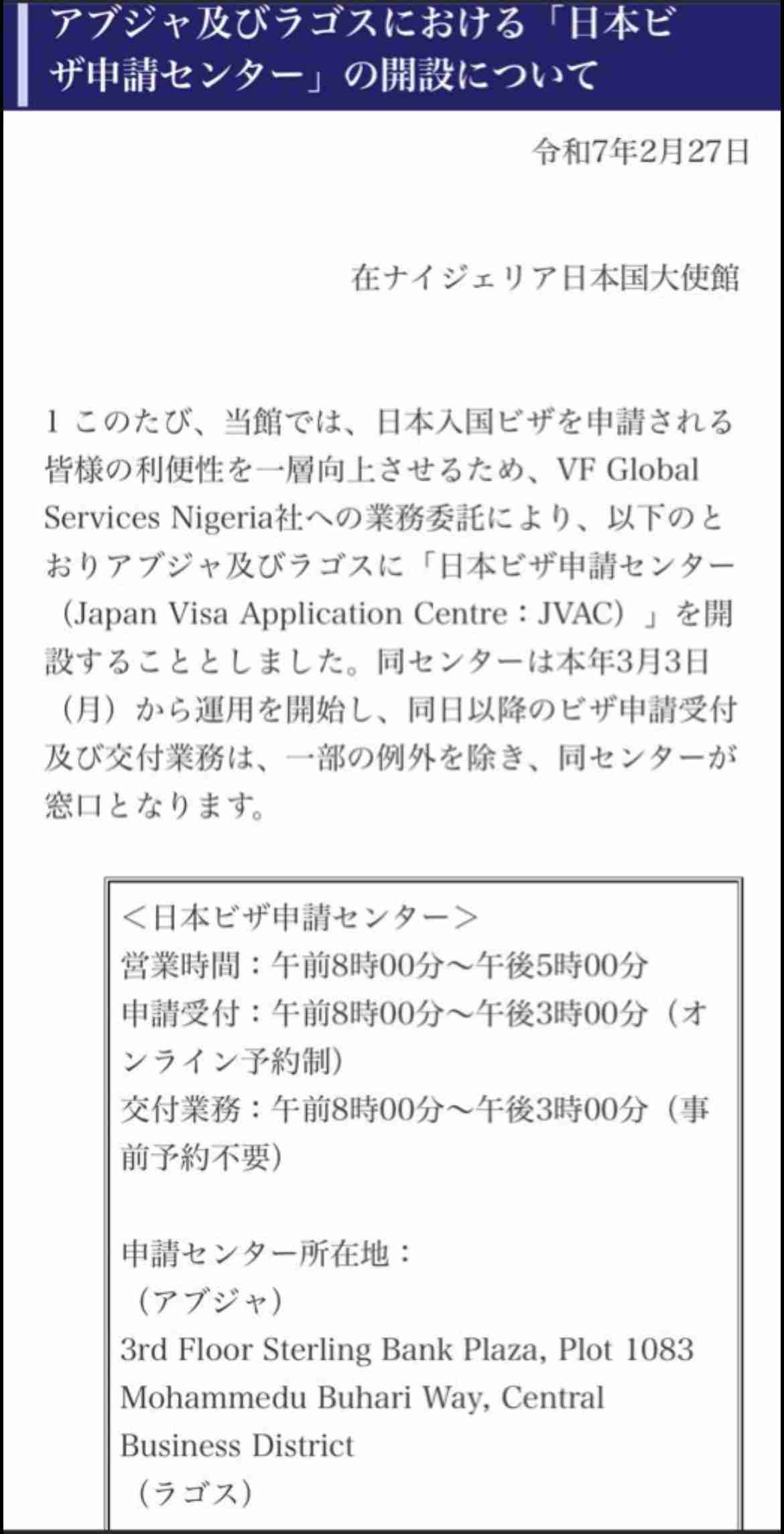 アブジャ及びラゴスにおける「日本ビザ申請センター」の開設について

令和7年2月27日

在ナイジェリア日本国大使館

1 このたび、当館では、日本入国ビザを申請される皆様の利便性を一層向上させるため、VF Global Services Nigeria社への業務委託により、以下のとおりアブジャ及びラゴスに「日本ビザ申請センター（Japan Visa Application Centre：JVAC）」を開設することとしました。同センターは本年3月3日（月）から運用を開始し、同日以降のビザ申請受付及び交付業務は、一部の例外を除き、同センターが窓口となります。

＜日本ビザ申請センター＞
営業時間：午前8時00分～午後5時00分
申請受付：午前8時00分～午後3時00分（オンライン予約制）
交付業務：午前8時00分～午後3時00分（事前予約不要）

申請センター所在地：
（アブジャ）
3rd Floor Sterling Bank Plaza, Plot 1083 Mohammedu Buhari Way, Central Business District
（ラゴス）